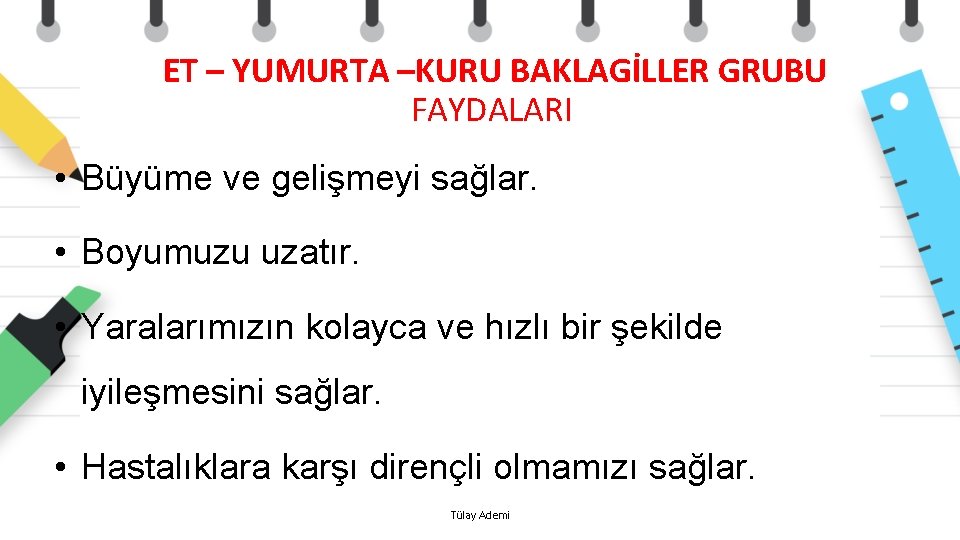 ET – YUMURTA –KURU BAKLAGİLLER GRUBU
FAYDALARI

• Büyüme ve gelişmeyi sağlar.

• Boyumuzu uzatır.

• Yaralarımızın kolayca ve hızlı bir şekilde iyileşmesini sağlar.

• Hastalıklara karşı dirençli olmamızı sağlar.

Tülay Ademi